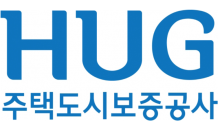 HUG
주택도시보증공사